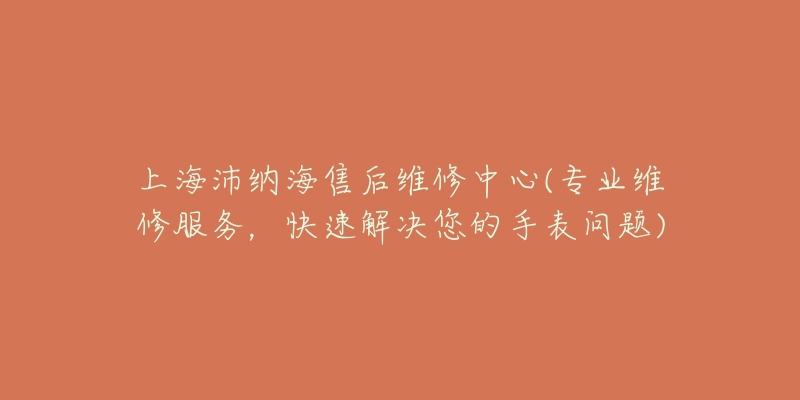 上海沛纳海售后维修中心(专业维修服务，快速解决您的手表问题)